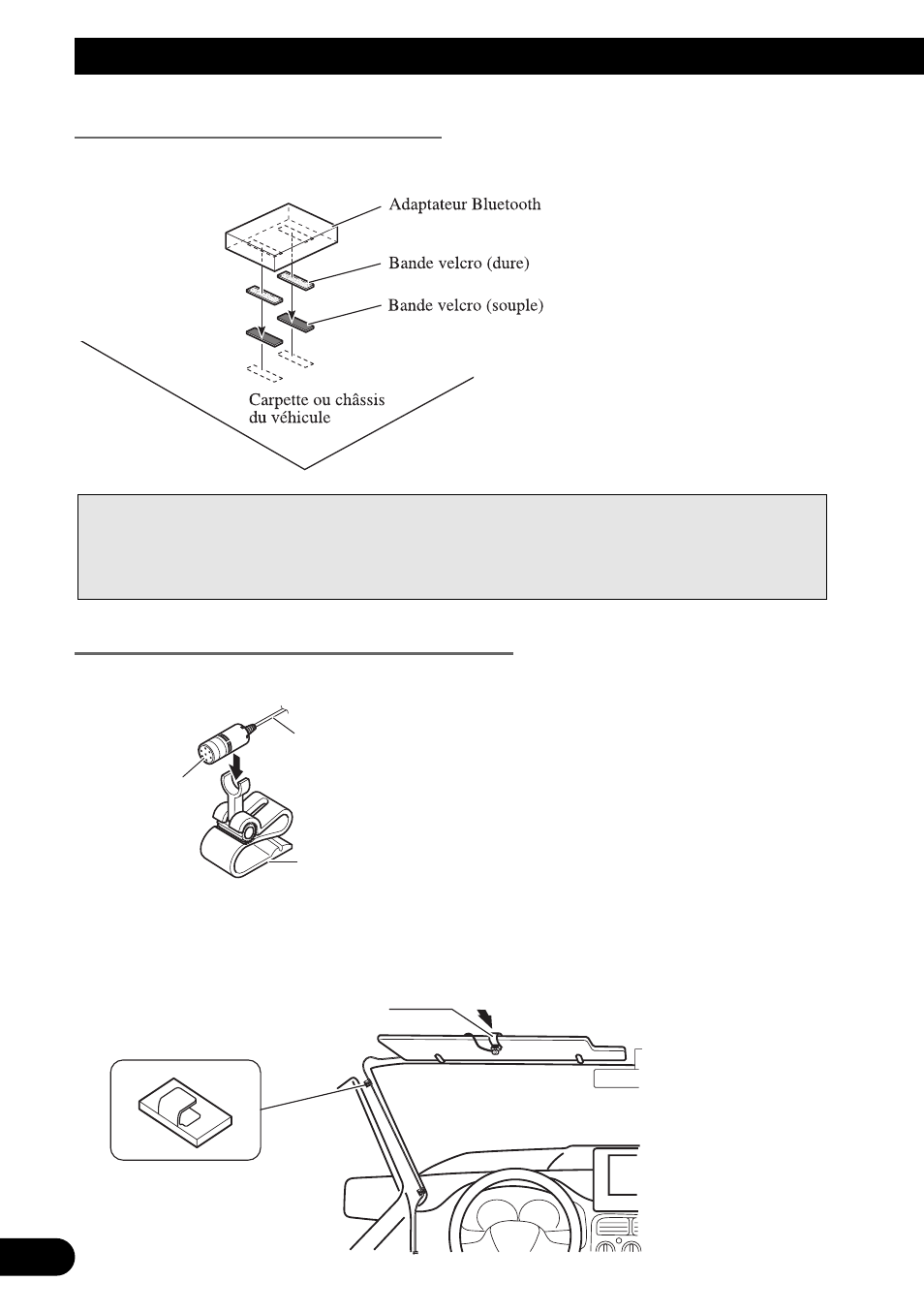 Adaptateur Bluetooth

Bande velcro (dure)

Bande velcro (souple)

Carpette ou châssis du véhicule